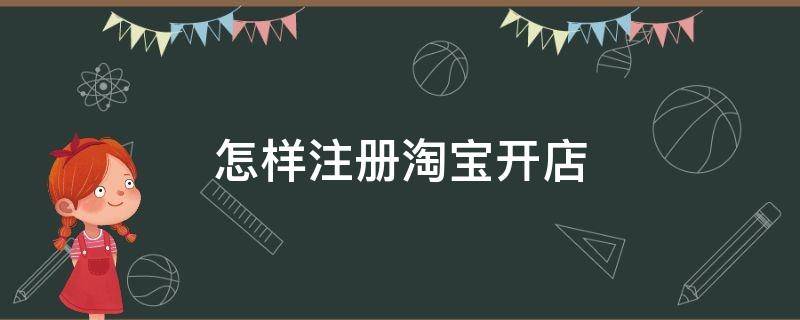 怎样注册淘宝开店